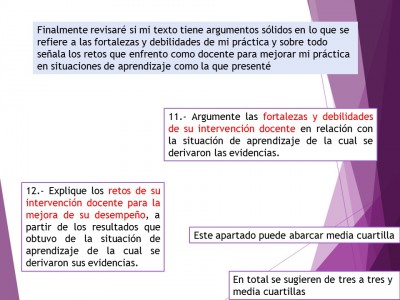 Finalmente revisaré si mi texto tiene argumentos sólidos en lo que se refiere a las fortalezas y debilidades de mi práctica y sobre todo señala los retos que enfrento como docente para mejorar mi práctica en situaciones de aprendizaje como la que presenté

11.- Argumente las fortalezas y debilidades de su intervención docente en relación con la situación de aprendizaje de la cual se derivaron las evidencias.

12.- Explique los retos de su intervención docente para la mejora de su desempeño, a partir de los resultados que obtuvo de la situación de aprendizaje de la cual se derivaron sus evidencias.

Este apartado puede abarcar media cuartilla

En total se sugieren de tres a tres y media cuartillas